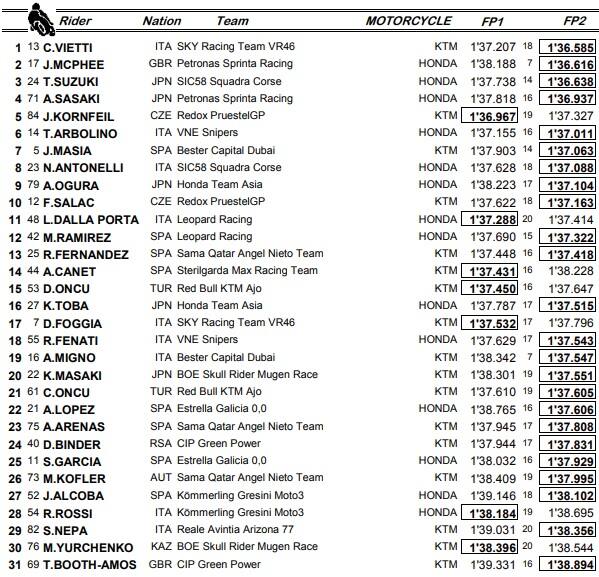 | | | Rider | Nation | Team | MOTORCYCLE | FP1 | | FP2 |
|---|---|---|---|---|---|---|---|---|
| 1 | 13 | C.VIETTI | ITA | SKY Racing Team VR46 | KTM | 1'37.207 | 18 | 1'36.585 |
| 2 | 17 | J.MCPHEE | GBR | Petronas Sprinta Racing | HONDA | 1'38.188 | 7 | 1'36.616 |
| 3 | 24 | T.SUZUKI | JPN | SIC58 Squadra Corse | HONDA | 1'37.738 | 14 | 1'36.638 |
| 4 | 71 | A.SASAKI | JPN | Petronas Sprinta Racing | HONDA | 1'37.818 | 16 | 1'36.937 |
| 5 | 84 | J.KORNFEIL | CZE | Redox PruestelGP | KTM | 1'36.967 | 19 | 1'37.327 |
| 6 | 14 | T.ARBOLINO | ITA | VNE Snipers | HONDA | 1'37.155 | 16 | 1'37.011 |
| 7 | 5 | J.MASIA | SPA | Bester Capital Dubai | KTM | 1'37.903 | 14 | 1'37.063 |
| 8 | 23 | N.ANTONELLI | ITA | SIC58 Squadra Corse | HONDA | 1'37.628 | 18 | 1'37.088 |
| 9 | 79 | A.OGURA | JPN | Honda Team Asia | HONDA | 1'38.223 | 17 | 1'37.104 |
| 10 | 12 | F.SALAC | CZE | Redox PruestelGP | KTM | 1'37.622 | 18 | 1'37.163 |
| 11 | 48 | L.DALLA PORTA | ITA | Leopard Racing | HONDA | 1'37.288 | 20 | 1'37.414 |
| 12 | 42 | M.RAMIREZ | SPA | Leopard Racing | HONDA | 1'37.690 | 15 | 1'37.322 |
| 13 | 25 | R.FERNANDEZ | SPA | Sama Qatar Angel Nieto Team | KTM | 1'37.448 | 16 | 1'37.418 |
| 14 | 44 | A.CANET | SPA | Sterilgarda Max Racing Team | KTM | 1'37.431 | 16 | 1'38.228 |
| 15 | 53 | D.ONCU | TUR | Red Bull KTM Ajo | KTM | 1'37.450 | 16 | 1'37.647 |
| 16 | 27 | K.TOBA | JPN | Honda Team Asia | HONDA | 1'37.787 | 17 | 1'37.515 |
| 17 | 7 | D.FOGGIA | ITA | SKY Racing Team VR46 | KTM | 1'37.532 | 17 | 1'37.796 |
| 18 | 55 | R.FENATI | ITA | VNE Snipers | HONDA | 1'37.629 | 17 | 1'37.543 |
| 19 | 16 | A.MIGNO | ITA | Bester Capital Dubai | KTM | 1'38.342 | 7 | 1'37.547 |
| 20 | 22 | K.MASAKI | JPN | BOE Skull Rider Mugen Race | KTM | 1'38.301 | 19 | 1'37.551 |
| 21 | 61 | C.ONCU | TUR | Red Bull KTM Ajo | KTM | 1'37.610 | 19 | 1'37.605 |
| 22 | 21 | A.LOPEZ | SPA | Estrella Galicia 0,0 | HONDA | 1'38.765 | 16 | 1'37.606 |
| 23 | 75 | A.ARENAS | SPA | Sama Qatar Angel Nieto Team | KTM | 1'37.945 | 17 | 1'37.808 |
| 24 | 40 | D.BINDER | RSA | CIP Green Power | KTM | 1'37.944 | 17 | 1'37.831 |
| 25 | 11 | S.GARCIA | SPA | Estrella Galicia 0,0 | HONDA | 1'38.032 | 16 | 1'37.929 |
| 26 | 73 | M.KOFLER | AUT | Sama Qatar Angel Nieto Team | KTM | 1'38.409 | 19 | 1'37.995 |
| 27 | 52 | J.ALCOBA | SPA | Kömmerling Gresini Moto3 | HONDA | 1'39.146 | 18 | 1'38.102 |
| 28 | 54 | R.ROSSI | ITA | Kömmerling Gresini Moto3 | HONDA | 1'38.184 | 19 | 1'38.695 |
| 29 | 82 | S.NEPA | ITA | Reale Avintia Arizona 77 | KTM | 1'39.031 | 20 | 1'38.356 |
| 30 | 76 | M.YURCHENKO | KAZ | BOE Skull Rider Mugen Race | KTM | 1'38.396 | 20 | 1'38.544 |
| 31 | 69 | T.BOOTH-AMOS | GBR | CIP Green Power | KTM | 1'39.331 | 16 | 1'38.894 |